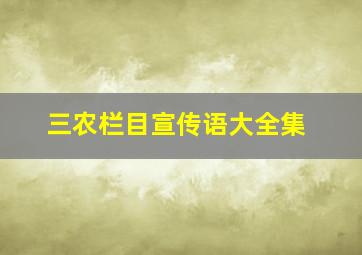 三农栏目宣传语大全集